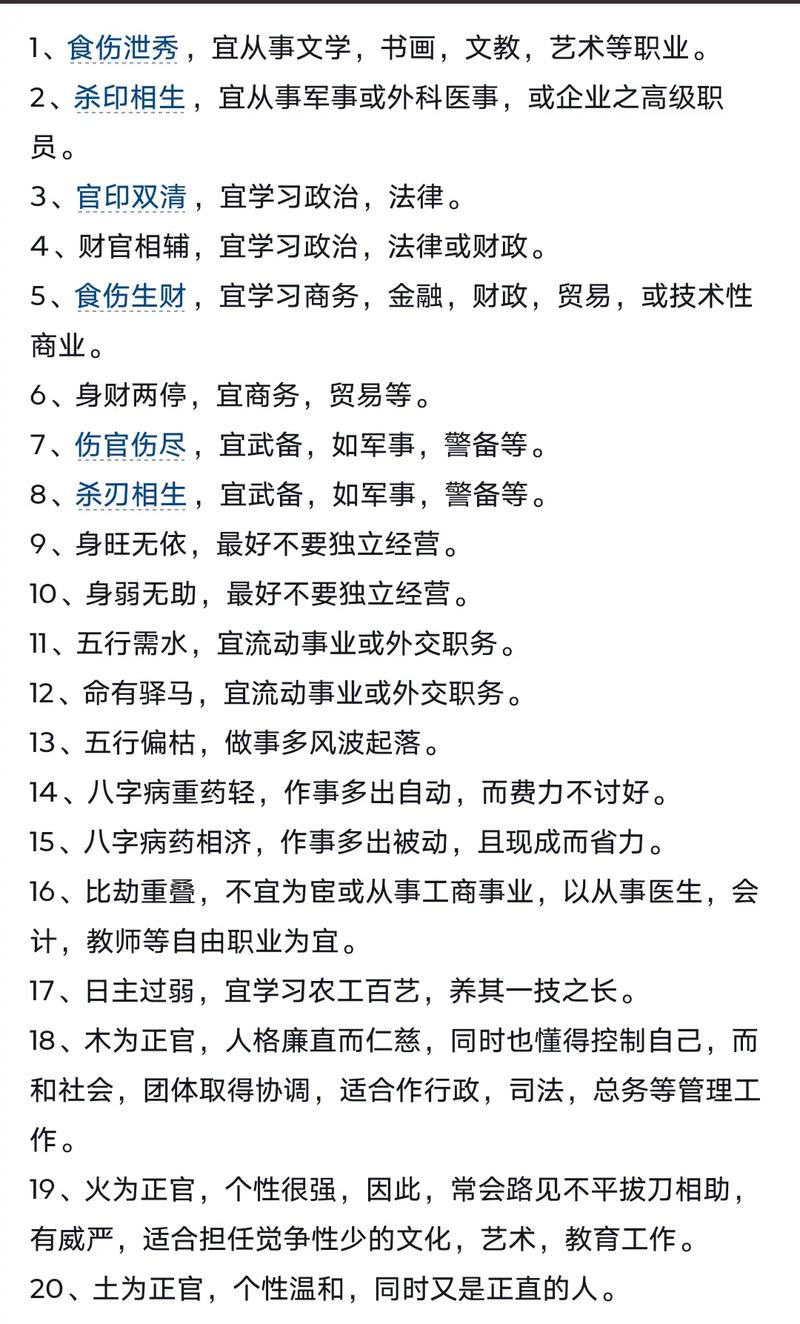 1、食伤泄秀，宜从事文学，书画，文教，艺术等职业。

2、杀印相生，宜从事军事或外科医事，或企业之高级职员。

3、官印双清，宜学习政治，法律。

4、财官相辅，宜学习政治，法律或财政。

5、食伤生财，宜学习商务，金融，财政，贸易，或技术性商业。

6、身财两停，宜商务，贸易等。

7、伤官伤尽，宜武备，如军事，警备等。

8、杀刃相生，宜武备，如军事，警备等。

9、身旺无依，最好不要独立经营。

10、身弱无助，最好不要独立经营。

11、五行需水，宜流动事业或外交职务。

12、命有驿马，宜流动事业或外交职务。

13、五行偏枯，做事多风波起落。

14、八字病重药轻，作事多出自动，而费力不讨好。

15、八字病药相济，作事多出被动，且现成而省力。

16、比劫重叠，不宜为宦或从事工商事业，以从事医生，会计，教师等自由职业为宜。

17、日主过弱，宜学习农工百艺，养其一技之长。

18、木为正官，人格廉直而仁慈，同时也懂得控制自己，而和社会，团体取得协调，适合作行政，司法，总务等管理工作。

19、火为正官，个性很强，因此，常会路见不平拔刀相助，有威严，适合担任觉争性少的文化，艺术，教育工作。

20、土为正官，个性温和，同时又是正直的人。